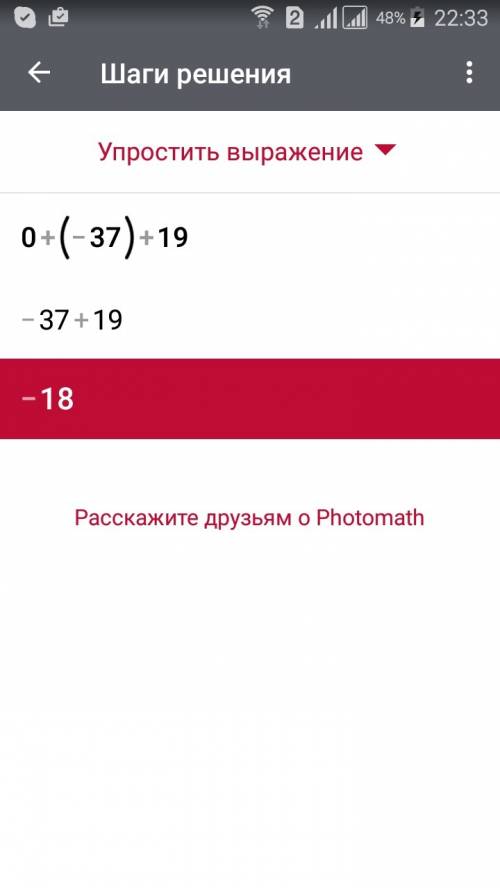 2 48% 22:33

Шаги решения

Упростить выражение

$0+(-37)+19$

$-37+19$

$-18$

Расскажите друзьям о Photomath